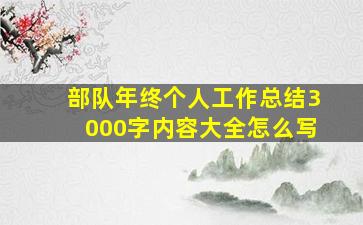 部队年终个人工作总结3000字内容大全怎么写